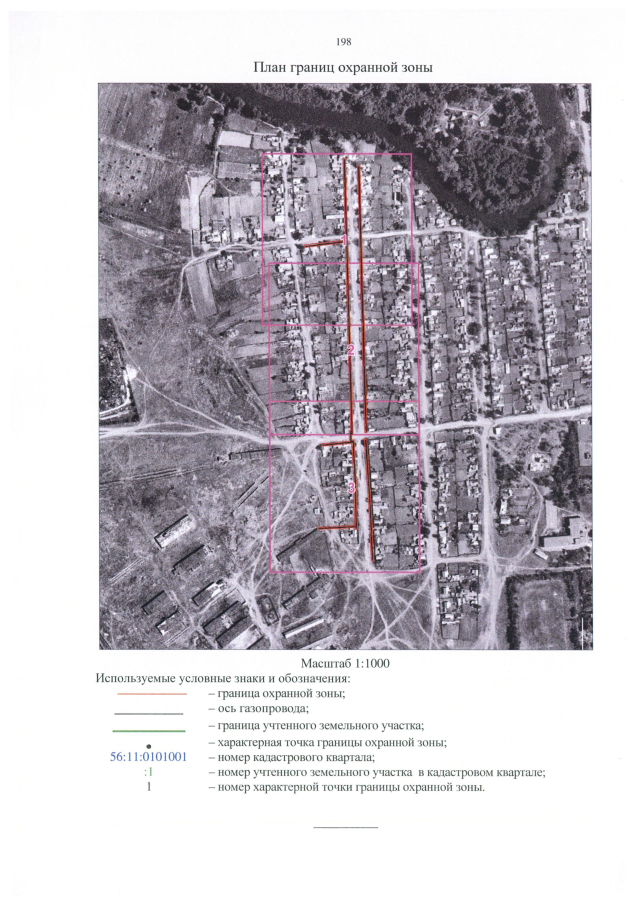 198

План границ охранной зоны

1

2

3

Масштаб 1:1000

Используемые условные знаки и обозначения:

– граница охранной зоны;

– ось газопровода;

– граница учтенного земельного участка;

– характерная точка границы охранной зоны;

56:11:0101001 – номер кадастрового квартала;

:1 – номер учтенного земельного участка в кадастровом квартале;

1 – номер характерной точки границы охранной зоны.